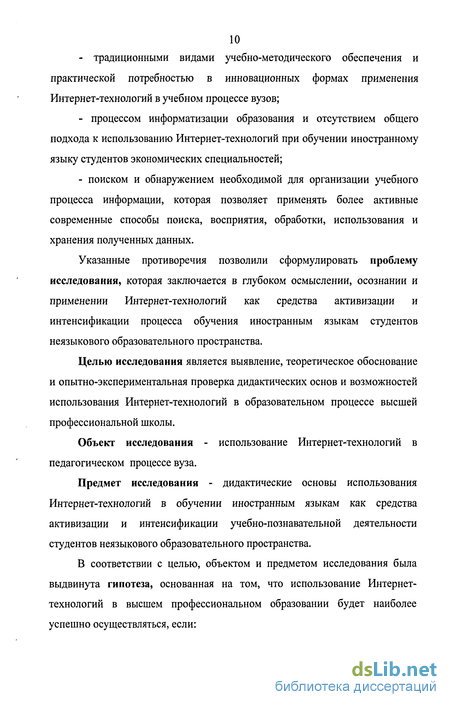 10

- традиционными видами учебно-методического обеспечения и практической потребностью в инновационных формах применения Интернет-технологий в учебном процессе вузов;

- процессом информатизации образования и отсутствием общего подхода к использованию Интернет-технологий при обучении иностранному языку студентов экономических специальностей;

- поиском и обнаружением необходимой для организации учебного процесса информации, которая позволяет применять более активные современные способы поиска, восприятия, обработки, использования и хранения полученных данных.

Указанные противоречия позволили сформулировать проблему исследования, которая заключается в глубоком осмыслении, осознании и применении Интернет-технологий как средства активизации и интенсификации процесса обучения иностранным языкам студентов неязыкового образовательного пространства.

Целью исследования является выявление, теоретическое обоснование и опытно-экспериментальная проверка дидактических основ и возможностей использования Интернет-технологий в образовательном процессе высшей профессиональной школы.

Объект исследования - использование Интернет-технологий в педагогическом процессе вуза.

Предмет исследования - дидактические основы использования Интернет-технологий в обучении иностранным языкам как средства активизации и интенсификации учебно-познавательной деятельности студентов неязыкового образовательного пространства.

В соответствии с целью, объектом и предметом исследования была выдвинута гипотеза, основанная на том, что использование Интернет-технологий в высшем профессиональном образовании будет наиболее успешно осуществляться, если:

dsLib.net
библиотека диссертаций